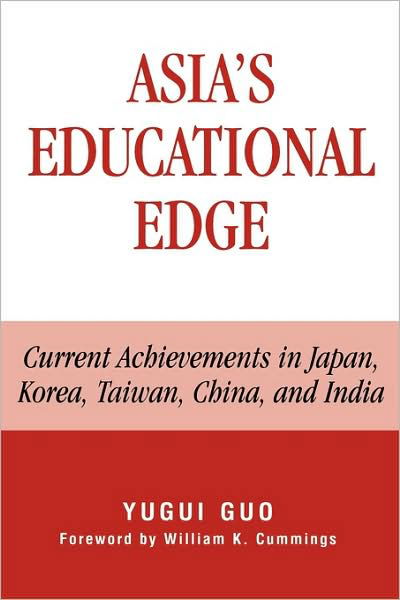 ASIA'S EDUCATIONAL EDGE

Current Achievements in Japan, Korea, Taiwan, China, and India

YUGUI GUO

Foreword by William K. Cummings